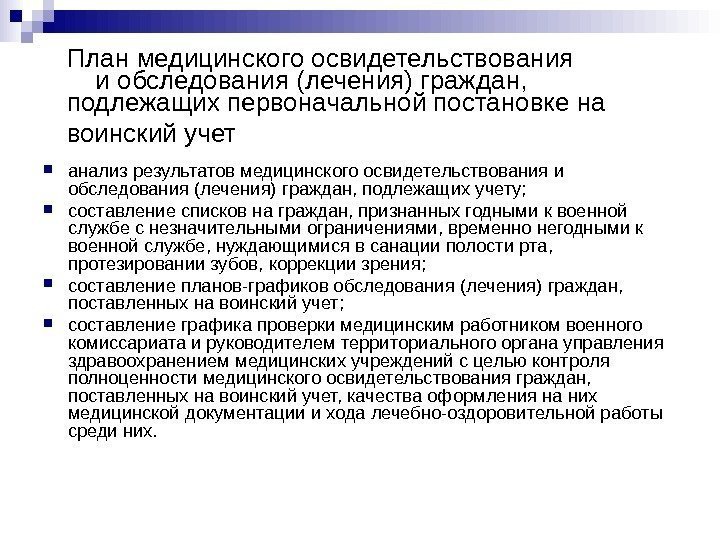 План медицинского освидетельствования и обследования (лечения) граждан, подлежащих первоначальной постановке на воинский учет

- анализ результатов медицинского освидетельствования и обследования (лечения) граждан, подлежащих учету;
- составление списков на граждан, признанных годными к военной службе с незначительными ограничениями, временно негодными к военной службе, нуждающимися в санации полости рта, протезировании зубов, коррекции зрения;
- составление планов-графиков обследования (лечения) граждан, поставленных на воинский учет;
- составление графика проверки медицинским работником военного комиссариата и руководителем территориального органа управления здравоохранением медицинских учреждений с целью контроля полноценности медицинского освидетельствования граждан, поставленных на воинский учет, качества оформления на них медицинской документации и хода лечебно-оздоровительной работы среди них.